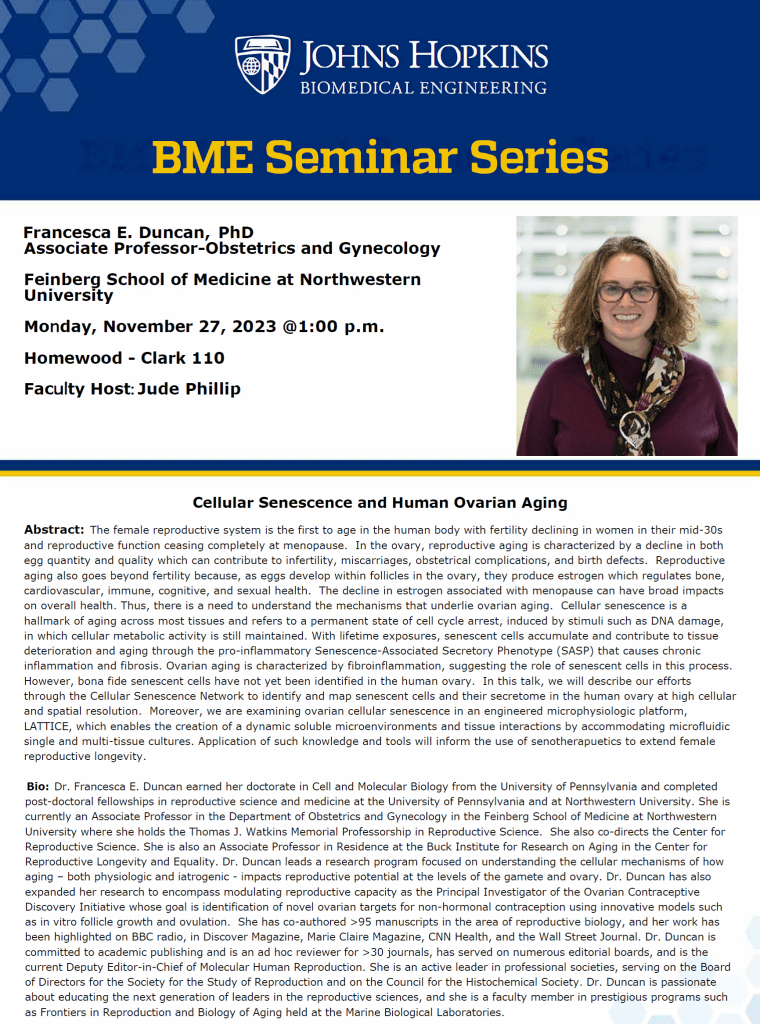 JOHNS HOPKINS
BIOMEDICAL ENGINEERING

BME Seminar Series

Francesca E. Duncan, PhD
Associate Professor-Obstetrics and Gynecology

Feinberg School of Medicine at Northwestern University

Monday, November 27, 2023 @1:00 p.m.

Homewood - Clark 110

Faculty Host: Jude Phillip

Cellular Senescence and Human Ovarian Aging

Abstract: The female reproductive system is the first to age in the human body with fertility declining in women in their mid-30s and reproductive function ceasing completely at menopause. In the ovary, reproductive aging is characterized by a decline in both egg quantity and quality which can contribute to infertility, miscarriages, obstetrical complications, and birth defects. Reproductive aging also goes beyond fertility because, as eggs develop within follicles in the ovary, they produce estrogen which regulates bone, cardiovascular, immune, cognitive, and sexual health. The decline in estrogen associated with menopause can have broad impacts on overall health. Thus, there is a need to understand the mechanisms that underlie ovarian aging. Cellular senescence is a hallmark of aging across most tissues and refers to a permanent state of cell cycle arrest, induced by stimuli such as DNA damage, in which cellular metabolic activity is still maintained. With lifetime exposures, senescent cells accumulate and contribute to tissue deterioration and aging through the pro-inflammatory Senescence-Associated Secretory Phenotype (SASP) that causes chronic inflammation and fibrosis. Ovarian aging is characterized by fibroinflammation, suggesting the role of senescent cells in this process. However, bona fide senescent cells have not yet been identified in the human ovary. In this talk, we will describe our efforts through the Cellular Senescence Network to identify and map senescent cells and their secretome in the human ovary at high cellular and spatial resolution. Moreover, we are examining ovarian cellular senescence in an engineered microphysiologic platform, LATTICE, which enables the creation of a dynamic soluble microenvironments and tissue interactions by accommodating microfluidic single and multi-tissue cultures. Application of such knowledge and tools will inform the use of senotherapuetics to extend female reproductive longevity.

Bio: Dr. Francesca E. Duncan earned her doctorate in Cell and Molecular Biology from the University of Pennsylvania and completed post-doctoral fellowships in reproductive science and medicine at the University of Pennsylvania and at Northwestern University. She is currently an Associate Professor in the Department of Obstetrics and Gynecology in the Feinberg School of Medicine at Northwestern University where she holds the Thomas J. Watkins Memorial Professorship in Reproductive Science. She also co-directs the Center for Reproductive Science. She is also an Associate Professor in Residence at the Buck Institute for Research on Aging in the Center for Reproductive Longevity and Equality. Dr. Duncan leads a research program focused on understanding the cellular mechanisms of how aging – both physiologic and iatrogenic - impacts reproductive potential at the levels of the gamete and ovary. Dr. Duncan has also expanded her research to encompass modulating reproductive capacity as the Principal Investigator of the Ovarian Contraceptive Discovery Initiative whose goal is identification of novel ovarian targets for non-hormonal contraception using innovative models such as in vitro follicle growth and ovulation. She has co-authored >95 manuscripts in the area of reproductive biology, and her work has been highlighted on BBC radio, in Discover Magazine, Marie Claire Magazine, CNN Health, and the Wall Street Journal. Dr. Duncan is committed to academic publishing and is an ad hoc reviewer for >30 journals, has served on numerous editorial boards, and is the current Deputy Editor-in-Chief of Molecular Human Reproduction. She is an active leader in professional societies, serving on the Board of Directors for the Society for the Study of Reproduction and on the Council for the Histochemical Society. Dr. Duncan is passionate about educating the next generation of leaders in the reproductive sciences, and she is a faculty member in prestigious programs such as Frontiers in Reproduction and Biology of Aging held at the Marine Biological Laboratories.